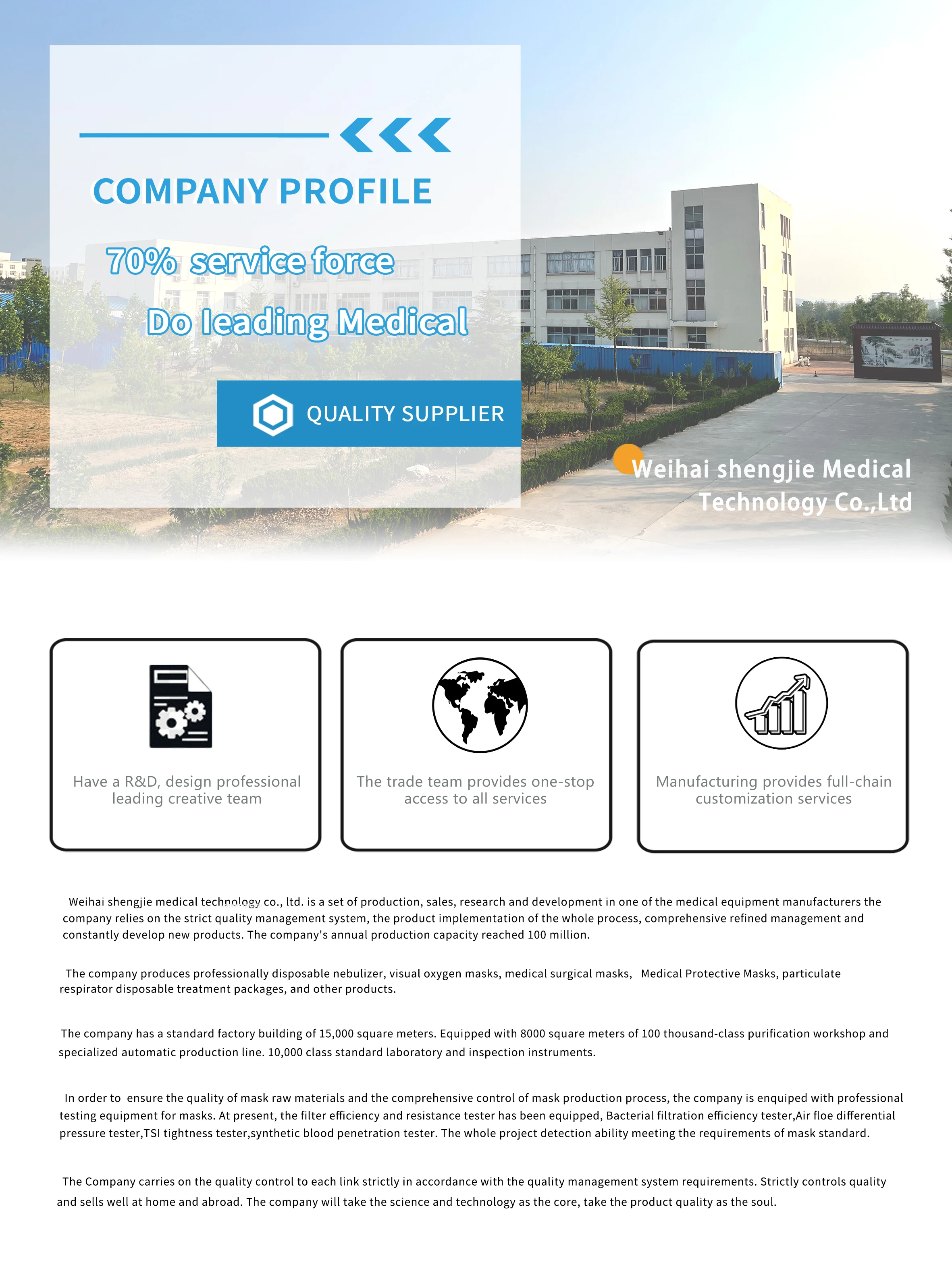 COMPANY PROFILE

70% service force

Do leading Medical

QUALITY SUPPLIER

Weihai shengjie Medical Technology Co.,Ltd

Have a R&D, design professional leading creative team

The trade team provides one-stop access to all services

Manufacturing provides full-chain customization services

Weihai shengjie medical technology co., ltd. is a set of production, sales, research and development in one of the medical equipment manufacturers the company relies on the strict quality management system, the product implementation of the whole process, comprehensive refined management and constantly develop new products. The company's annual production capacity reached 100 million.

The company produces professionally disposable nebulizer, visual oxygen masks, medical surgical masks, Medical Protective Masks, particulate respirator disposable treatment packages, and other products.

The company has a standard factory building of 15,000 square meters. Equipped with 8000 square meters of 100 thousand-class purification workshop and specialized automatic production line. 10,000 class standard laboratory and inspection instruments.

In order to ensure the quality of mask raw materials and the comprehensive control of mask production process, the company is enquiped with professional testing equipment for masks. At present, the filter efficiency and resistance tester has been equipped, Bacterial filtration efficiency tester,Air floe differential pressure tester,TSI tightness tester,synthetic blood penetration tester. The whole project detection ability meeting the requirements of mask standard.

The Company carries on the quality control to each link strictly in accordance with the quality management system requirements. Strictly controls quality and sells well at home and abroad. The company will take the science and technology as the core, take the product quality as the soul.